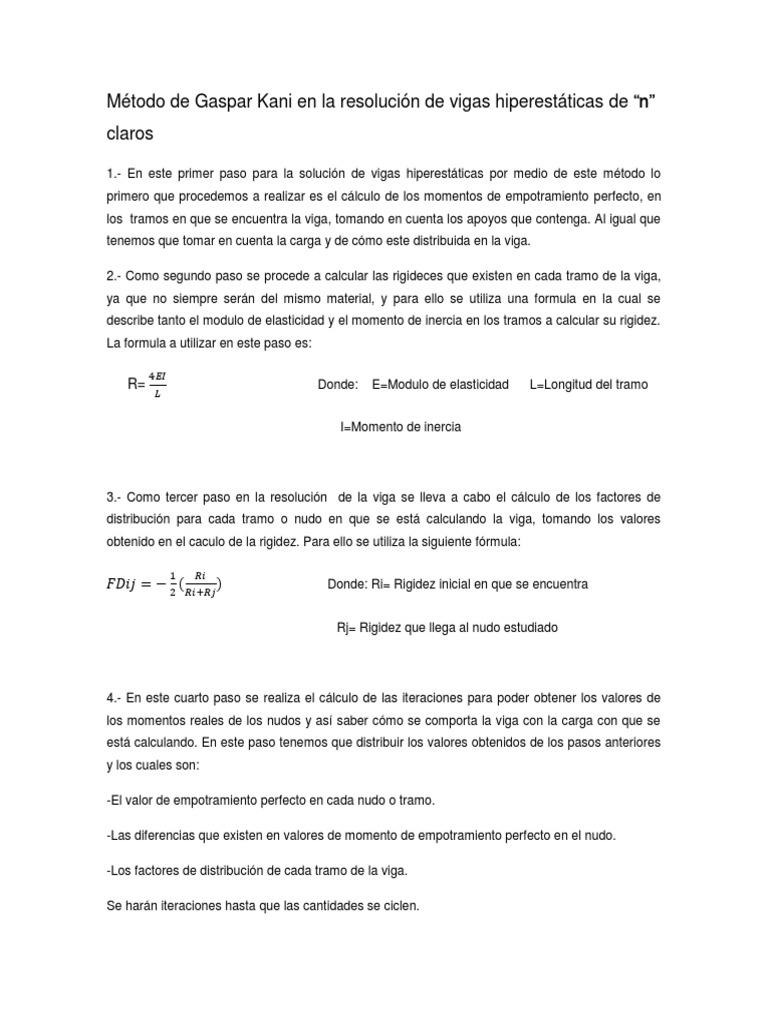 Método de Gaspar Kani en la resolución de vigas hiperestáticas de “n” claros

1.- En este primer paso para la solución de vigas hiperestáticas por medio de este método lo primero que procedemos a realizar es el cálculo de los momentos de empotramiento perfecto, en los tramos en que se encuentra la viga, tomando en cuenta los apoyos que contenga. Al igual que tenemos que tomar en cuenta la carga y de cómo este distribuida en la viga.

2.- Como segundo paso se procede a calcular las rigideces que existen en cada tramo de la viga, ya que no siempre serán del mismo material, y para ello se utiliza una formula en la cual se describe tanto el modulo de elasticidad y el momento de inercia en los tramos a calcular su rigidez. La formula a utilizar en este paso es:

R= $\frac{4EI}{L}$ Donde: E=Modulo de elasticidad L=Longitud del tramo

I=Momento de inercia

3.- Como tercer paso en la resolución de la viga se lleva a cabo el cálculo de los factores de distribución para cada tramo o nudo en que se está calculando la viga, tomando los valores obtenido en el caculo de la rigidez. Para ello se utiliza la siguiente fórmula:

$FDij = -\frac{1}{2}(\frac{Ri}{Ri+Rj})$ Donde: Ri= Rigidez inicial en que se encuentra

Rj= Rigidez que llega al nudo estudiado

4.- En este cuarto paso se realiza el cálculo de las iteraciones para poder obtener los valores de los momentos reales de los nudos y así saber cómo se comporta la viga con la carga con que se está calculando. En este paso tenemos que distribuir los valores obtenidos de los pasos anteriores y los cuales son:

-El valor de empotramiento perfecto en cada nudo o tramo.

-Las diferencias que existen en valores de momento de empotramiento perfecto en el nudo.

-Los factores de distribución de cada tramo de la viga.

Se harán iteraciones hasta que las cantidades se ciclen.